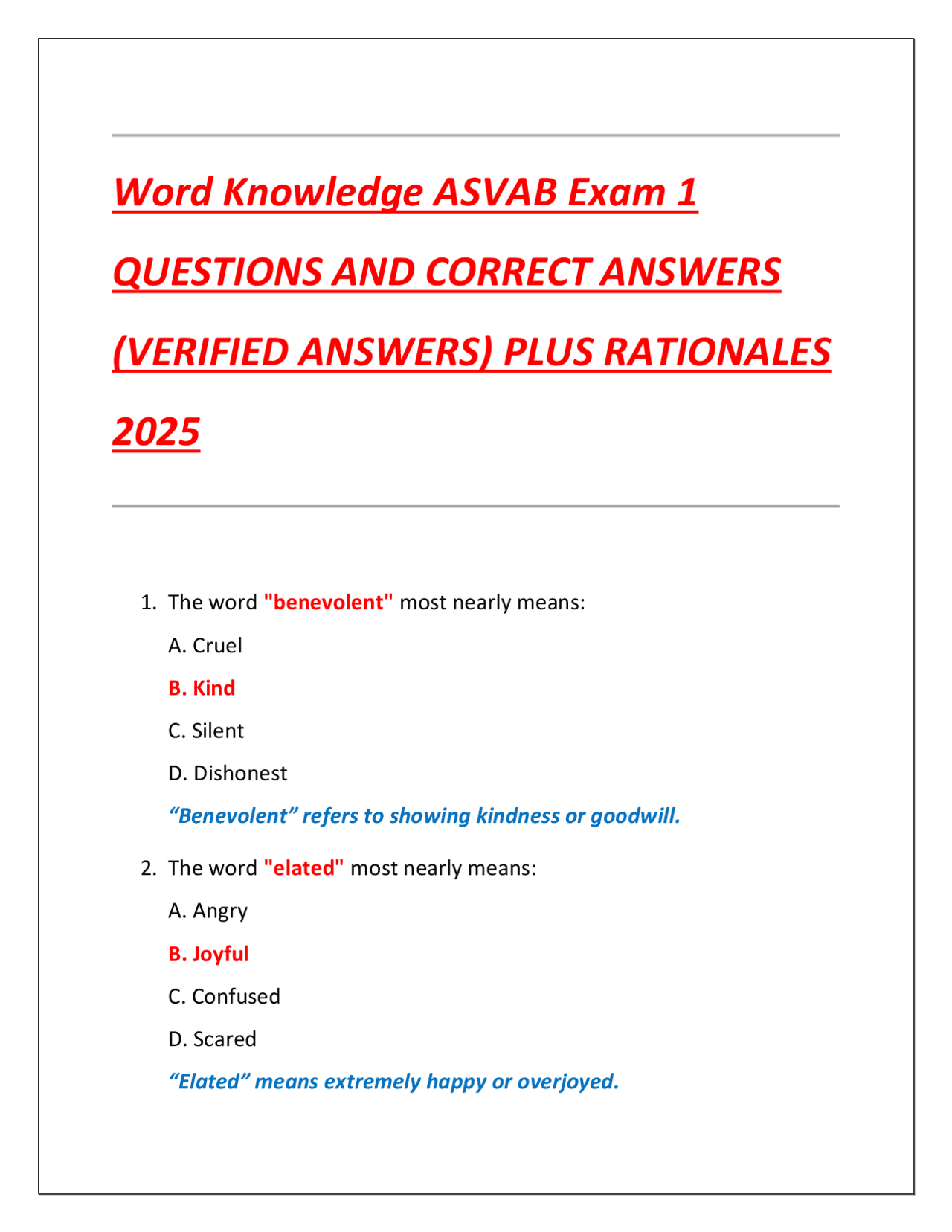 Word Knowledge ASVAB Exam 1 QUESTIONS AND CORRECT ANSWERS (VERIFIED ANSWERS) PLUS RATIONALES 2025

1. The word "benevolent" most nearly means:

A. Cruel

B. Kind

C. Silent

D. Dishonest

“Benevolent” refers to showing kindness or goodwill.

2. The word "elated" most nearly means:

A. Angry

B. Joyful

C. Confused

D. Scared

“Elated” means extremely happy or overjoyed.